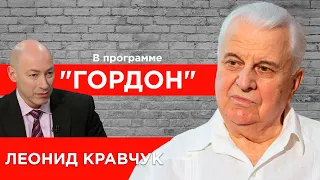 В программе

"ГОРДОН"

ЛЕОНИД КРАВЧУК